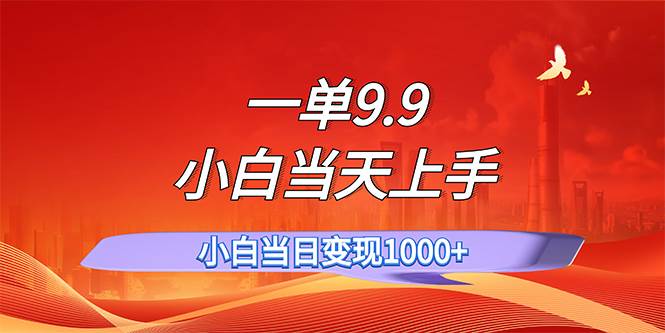 一单9.9
小白当天上手

小白当日变现1000+